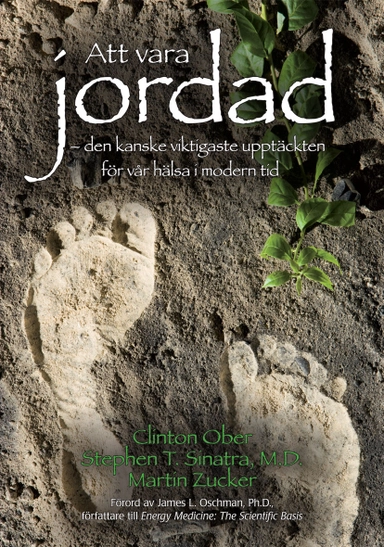 Att vara
jordad
– den kanske viktigaste upptäckten för vår hälsa i modern tid

Clinton Ober
Stephen T. Sinatra, M.D.
Martin Zucker

Förord av James L. Oschman, Ph.D., författare till Energy Medicine: The Scientific Basis